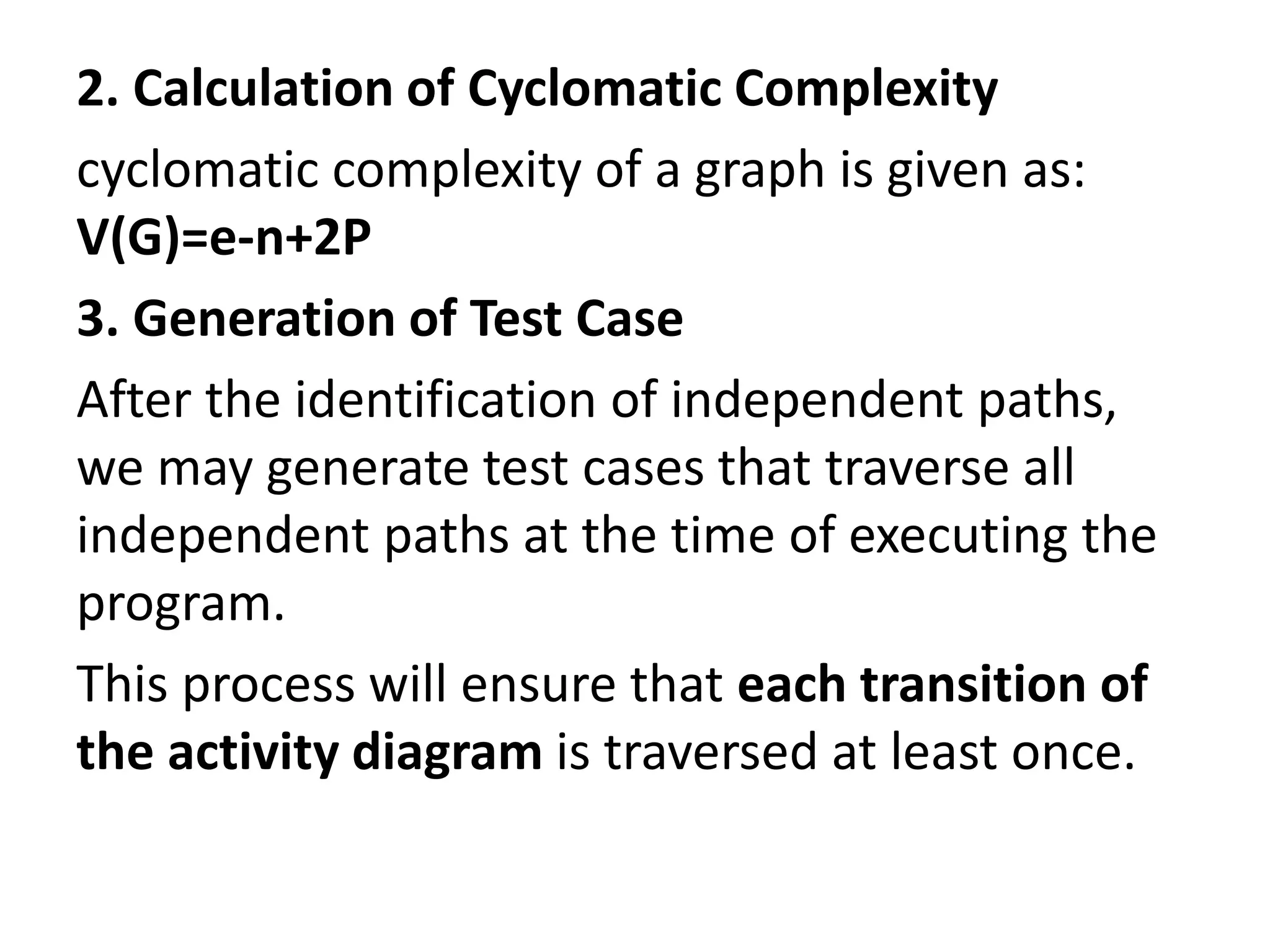 2. Calculation of Cyclomatic Complexity

cyclomatic complexity of a graph is given as:
$V(G)=e-n+2P$

3. Generation of Test Case

After the identification of independent paths, we may generate test cases that traverse all independent paths at the time of executing the program.

This process will ensure that each transition of the activity diagram is traversed at least once.